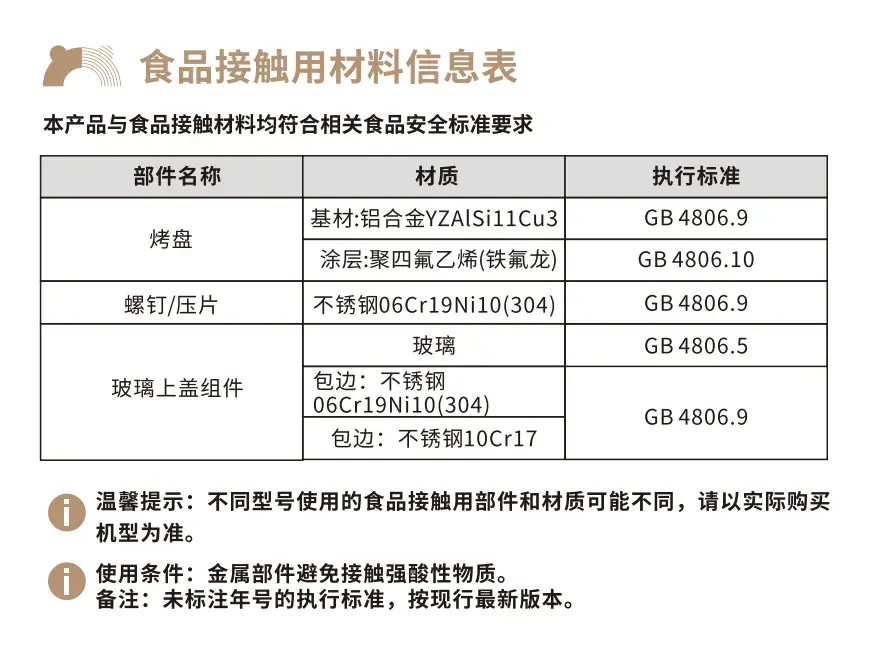 食品接触用材料信息表

本产品与食品接触材料均符合相关食品安全标准要求

| 部件名称 | 材质 | 执行标准 |
|---|---|---|
| 烤盘 | 基材:铝合金YZAlSi11Cu3 | GB 4806.9 |
|  | 涂层:聚四氟乙烯(铁氟龙) | GB 4806.10 |
| 螺钉/压片 | 不锈钢06Cr19Ni10(304) | GB 4806.9 |
| 玻璃上盖组件 | 玻璃 | GB 4806.5 |
|  | 包边：不锈钢06Cr19Ni10(304) | GB 4806.9 |
|  | 包边：不锈钢10Cr17 |  |

温馨提示：不同型号使用的食品接触用部件和材质可能不同，请以实际购买机型为准。

使用条件：金属部件避免接触强酸性物质。
备注：未标注年号的执行标准，按现行最新版本。